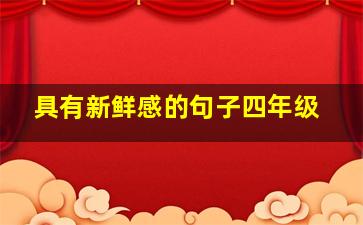 具有新鲜感的句子四年级